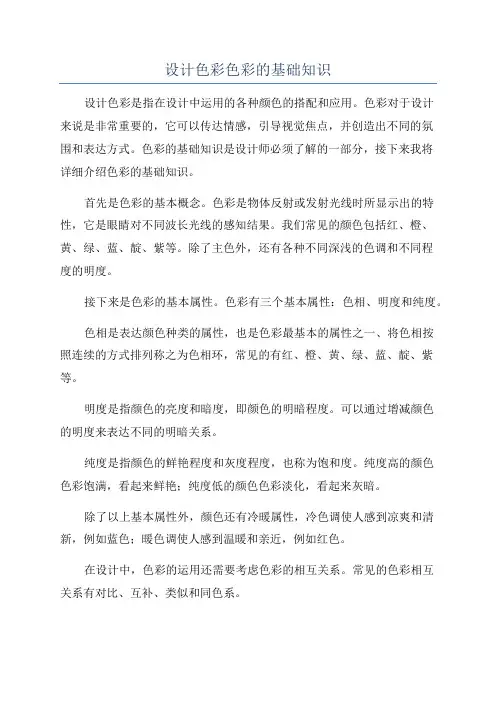 设计色彩色彩的基础知识

设计色彩是指在设计中运用的各种颜色的搭配和应用。色彩对于设计来说是非常重要的，它可以传达情感，引导视觉焦点，并创造出不同的氛围和表达方式。色彩的基础知识是设计师必须了解的一部分，接下来我将详细介绍色彩的基础知识。

首先是色彩的基本概念。色彩是物体反射或发射光线时所显示出的特性，它是眼睛对不同波长光线的感知结果。我们常见的颜色包括红、橙、黄、绿、蓝、靛、紫等。除了主色外，还有各种不同深浅的色调和不同程度的明度。

接下来是色彩的基本属性。色彩有三个基本属性：色相、明度和纯度。

色相是表达颜色种类的属性，也是色彩最基本的属性之一、将色相按照连续的方式排列称之为色相环，常见的有红、橙、黄、绿、蓝、靛、紫等。

明度是指颜色的亮度和暗度，即颜色的明暗程度。可以通过增减颜色的明度来表达不同的明暗关系。

纯度是指颜色的鲜艳程度和灰度程度，也称为饱和度。纯度高的颜色色彩饱满，看起来鲜艳；纯度低的颜色色彩淡化，看起来灰暗。

除了以上基本属性外，颜色还有冷暖属性，冷色调使人感到凉爽和清新，例如蓝色；暖色调使人感到温暖和亲近，例如红色。

在设计中，色彩的运用还需要考虑色彩的相互关系。常见的色彩相互关系有对比、互补、类似和同色系。